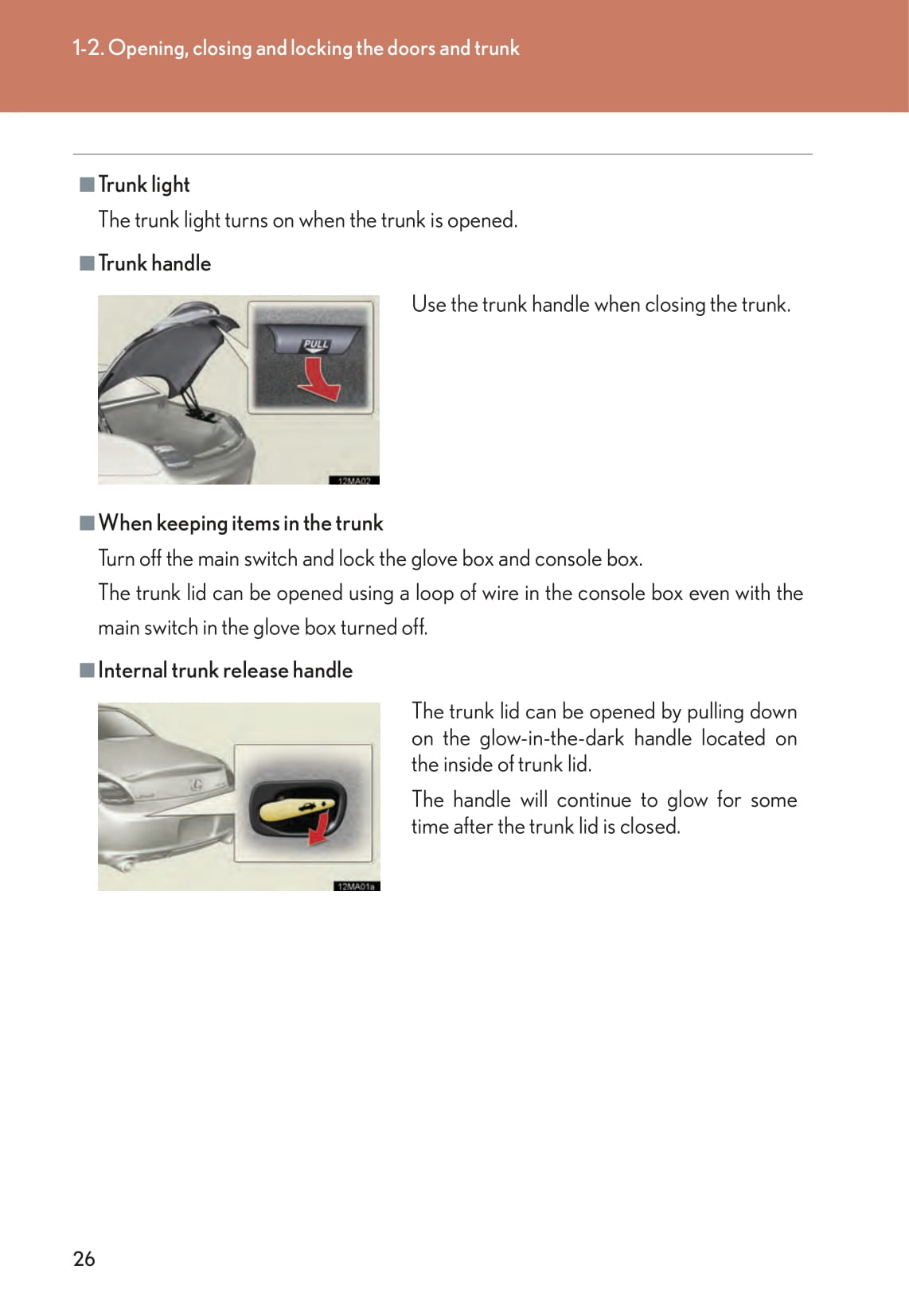 1-2. Opening, closing and locking the doors and trunk

■ Trunk light
The trunk light turns on when the trunk is opened.

■ Trunk handle

PULL

12MA02

Use the trunk handle when closing the trunk.

■ When keeping items in the trunk
Turn off the main switch and lock the glove box and console box.
The trunk lid can be opened using a loop of wire in the console box even with the main switch in the glove box turned off.

■ Internal trunk release handle

12MA01a

The trunk lid can be opened by pulling down on the glow-in-the-dark handle located on the inside of trunk lid.

The handle will continue to glow for some time after the trunk lid is closed.

26